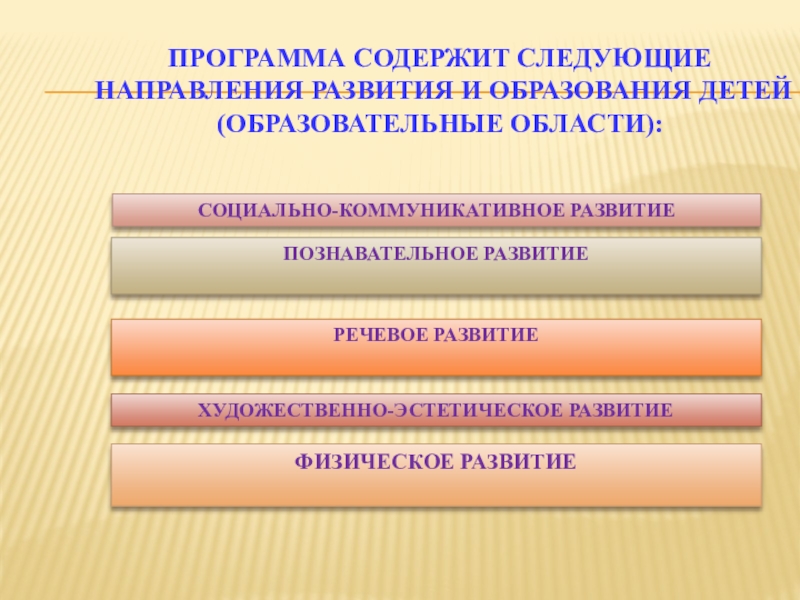 ПРОГРАММА СОДЕРЖИТ СЛЕДУЮЩИЕ НАПРАВЛЕНИЯ РАЗВИТИЯ И ОБРАЗОВАНИЯ ДЕТЕЙ (ОБРАЗОВАТЕЛЬНЫЕ ОБЛАСТИ):

СОЦИАЛЬНО-КОММУНИКАТИВНОЕ РАЗВИТИЕ

ПОЗНАВАТЕЛЬНОЕ РАЗВИТИЕ

РЕЧЕВОЕ РАЗВИТИЕ

ХУДОЖЕСТВЕННО-ЭСТЕТИЧЕСКОЕ РАЗВИТИЕ

ФИЗИЧЕСКОЕ РАЗВИТИЕ